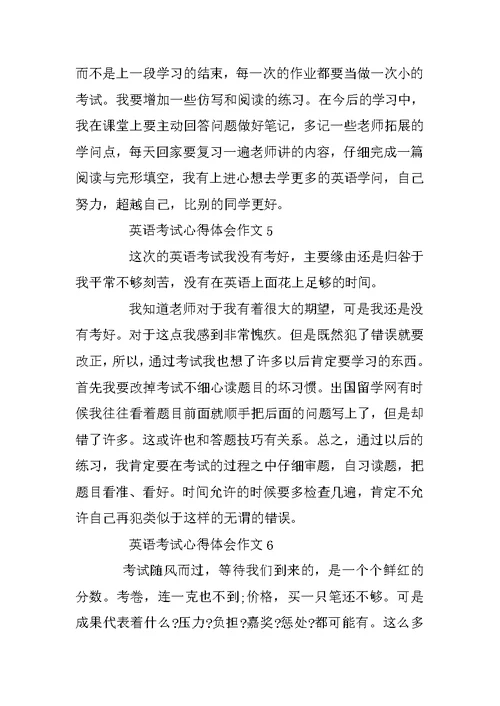 而不是上一段学习的结束，每一次的作业都要当做一次小的考试。我要增加一些仿写和阅读的练习。在今后的学习中，我在课堂上要主动回答问题做好笔记，多记一些老师拓展的学问点，每天回家要复习一遍老师讲的内容，仔细完成一篇阅读与完形填空，我有上进心想去学更多的英语学问，自己努力，超越自己，比别的同学更好。

英语考试心得体会作文 5

这次的英语考试我没有考好，主要缘由还是归咎于我平常不够刻苦，没有在英语上面花上足够的时间。

我知道老师对于我有着很大的期望，可是我还是没有考好。对于这点我感到非常愧疚。但是既然犯了错误就要改正，所以，通过考试我也想了许多以后肯定要学习的东西。首先我要改掉考试不细心读题目的坏习惯。出国留学网有时候我往往看着题目前面就顺手把后面的问题写上了，但是却错了许多。这或许也和答题技巧有关系。总之，通过以后的练习，我肯定要在考试的过程之中仔细审题，自习读题，把题目看准、看好。时间允许的时候要多检查几遍，肯定不允许自己再犯类似于这样的无谓的错误。

英语考试心得体会作文 6

考试随风而过，等待我们到来的，是一个个鲜红的分数。考卷，连一克也不到;价格，买一只笔还不够。可是成果代表着什么?压力?负担?嘉奖?惩处?都可能有。这么多